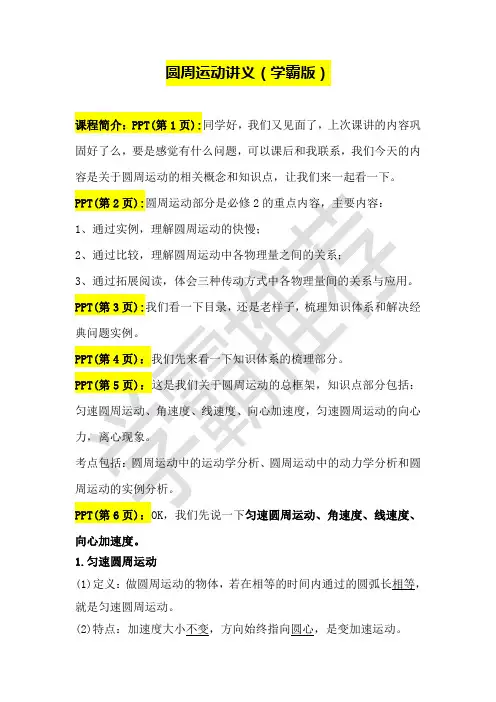 圆周运动讲义（学霸版）

课程简介：PPT(第 1 页)：同学好，我们又见面了，上次课讲的内容巩固好了么，要是感觉有什么问题，可以课后和我联系，我们今天的内容是关于圆周运动的相关概念和知识点，让我们来一起看一下。

PPT(第 2 页)：圆周运动部分是必修 2 的重点内容，主要内容：

1、通过实例，理解圆周运动的快慢；

2、通过比较，理解圆周运动中各物理量之间的关系；

3、通过拓展阅读，体会三种传动方式中各物理量间的关系与应用。

PPT(第 3 页)：我们看一下目录，还是老样子，梳理知识体系和解决经典问题实例。

PPT(第 4 页)：我们先来看一下知识体系的梳理部分。

PPT(第 5 页)：这是我们关于圆周运动的总框架，知识点部分包括：匀速圆周运动、角速度、线速度、向心加速度，匀速圆周运动的向心力，离心现象。

考点包括：圆周运动中的运动学分析、圆周运动中的动力学分析和圆周运动的实例分析。

PPT(第 6 页)：OK，我们先说一下匀速圆周运动、角速度、线速度、向心加速度。

1.匀速圆周运动

(1)定义：做圆周运动的物体，若在相等的时间内通过的圆弧长相等，就是匀速圆周运动。

(2)特点：加速度大小不变，方向始终指向圆心，是变加速运动。

学霸推荐